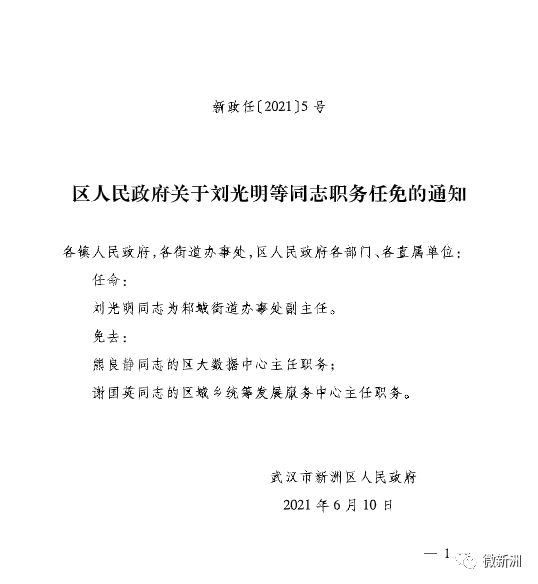 新政任〔2021〕5号

区人民政府关于刘光明等同志职务任免的通知

各镇人民政府，各街道办事处，区人民政府各部门、各直属单位：

任命：

刘光明同志为邾城街道办事处副主任。

免去：

熊良静同志的区大数据中心主任职务；

谢国英同志的区城乡统筹发展服务中心主任职务。

武汉市新洲区人民政府

2021年6月10日

— 1

微新洲